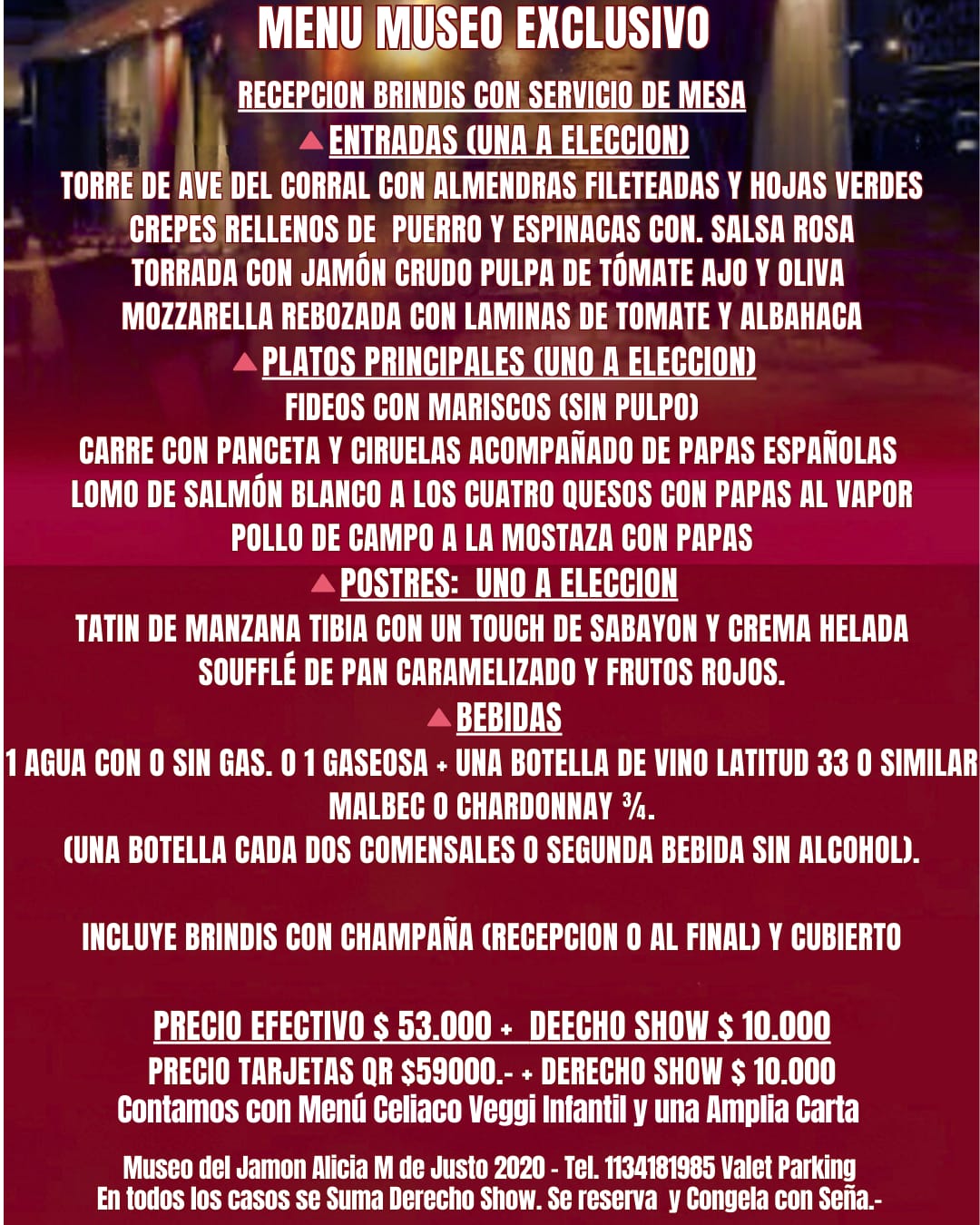 MENU MUSEO EXCLUSIVO

RECEPCION BRINDIS CON SERVICIO DE MESA

ENTRADAS (UNA A ELECCION)

TORRE DE AVE DEL CORRAL CON ALMENDRAS FILETEADAS Y HOJAS VERDES
CREPES RELLENOS DE PUERRO Y ESPINACAS CON. SALSA ROSA
TORRADA CON JAMÓN CRUDO PULPA DE TÓMATE AJO Y OLIVA
MOZZARELLA REBOZADA CON LAMINAS DE TOMATE Y ALBAHACA

PLATOS PRINCIPALES (UNO A ELECCION)

FIDEOS CON MARISCOS (SIN PULPO)
CARRE CON PANCETA Y CIRUELAS ACOMPAÑADO DE PAPAS ESPAÑOLAS
LOMO DE SALMÓN BLANCO A LOS CUATRO QUESOS CON PAPAS AL VAPOR
POLLO DE CAMPO A LA MOSTAZA CON PAPAS

POSTRES: UNO A ELECCION

TATIN DE MANZANA TIBIA CON UN TOUCH DE SABAYON Y CREMA HELADA
SOUFFLÉ DE PAN CARAMELIZADO Y FRUTOS ROJOS.

BEBIDAS

1 AGUA CON O SIN GAS. O 1 GASEOSA + UNA BOTELLA DE VINO LATITUD 33 O SIMILAR MALBEC O CHARDONNAY ¾.
(UNA BOTELLA CADA DOS COMENSALES O SEGUNDA BEBIDA SIN ALCOHOL).

INCLUYE BRINDIS CON CHAMPAÑA (RECEPCION O AL FINAL) Y CUBIERTO

PRECIO EFECTIVO $ 53.000 + DEECHO SHOW $ 10.000
PRECIO TARJETAS QR $59000.- + DERECHO SHOW $ 10.000
Contamos con Menú Celiaco Veggi Infantil y una Amplia Carta

Museo del Jamon Alicia M de Justo 2020 - Tel. 1134181985 Valet Parking
En todos los casos se Suma Derecho Show. Se reserva y Congela con Seña.-